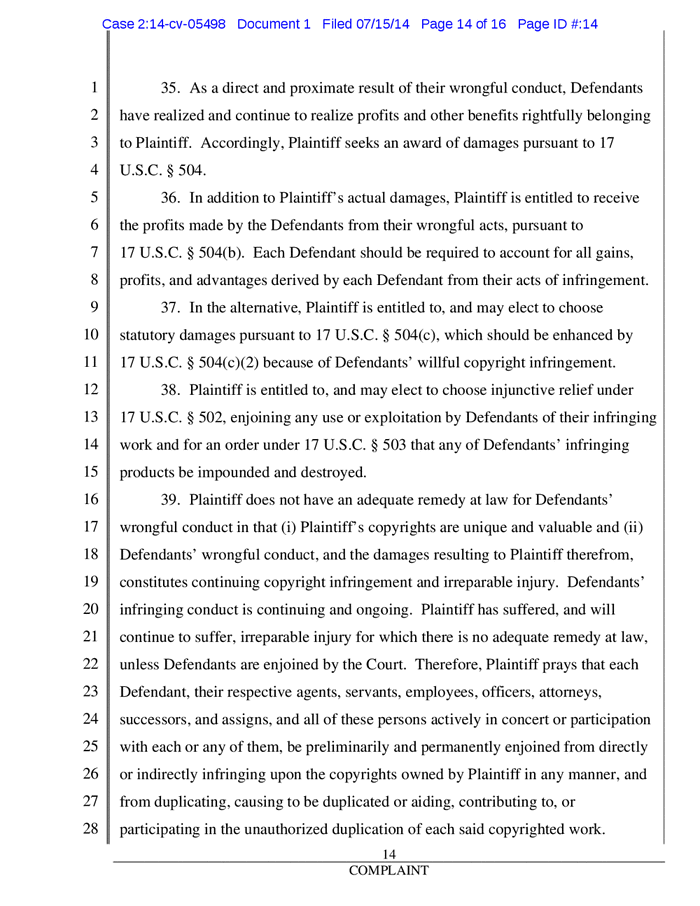 Case 2:14-cv-05498 Document 1 Filed 07/15/14 Page 14 of 16 Page ID #:14

1
2
3
4
5
6
7
8
9
10
11
12
13
14
15
16
17
18
19
20
21
22
23
24
25
26
27
28

35. As a direct and proximate result of their wrongful conduct, Defendants have realized and continue to realize profits and other benefits rightfully belonging to Plaintiff. Accordingly, Plaintiff seeks an award of damages pursuant to 17 U.S.C. § 504.

36. In addition to Plaintiff's actual damages, Plaintiff is entitled to receive the profits made by the Defendants from their wrongful acts, pursuant to 17 U.S.C. § 504(b). Each Defendant should be required to account for all gains, profits, and advantages derived by each Defendant from their acts of infringement.

37. In the alternative, Plaintiff is entitled to, and may elect to choose statutory damages pursuant to 17 U.S.C. § 504(c), which should be enhanced by 17 U.S.C. § 504(c)(2) because of Defendants' willful copyright infringement.

38. Plaintiff is entitled to, and may elect to choose injunctive relief under 17 U.S.C. § 502, enjoining any use or exploitation by Defendants of their infringing work and for an order under 17 U.S.C. § 503 that any of Defendants' infringing products be impounded and destroyed.

39. Plaintiff does not have an adequate remedy at law for Defendants' wrongful conduct in that (i) Plaintiff's copyrights are unique and valuable and (ii) Defendants' wrongful conduct, and the damages resulting to Plaintiff therefrom, constitutes continuing copyright infringement and irreparable injury. Defendants' infringing conduct is continuing and ongoing. Plaintiff has suffered, and will continue to suffer, irreparable injury for which there is no adequate remedy at law, unless Defendants are enjoined by the Court. Therefore, Plaintiff prays that each Defendant, their respective agents, servants, employees, officers, attorneys, successors, and assigns, and all of these persons actively in concert or participation with each or any of them, be preliminarily and permanently enjoined from directly or indirectly infringing upon the copyrights owned by Plaintiff in any manner, and from duplicating, causing to be duplicated or aiding, contributing to, or participating in the unauthorized duplication of each said copyrighted work.

14
COMPLAINT